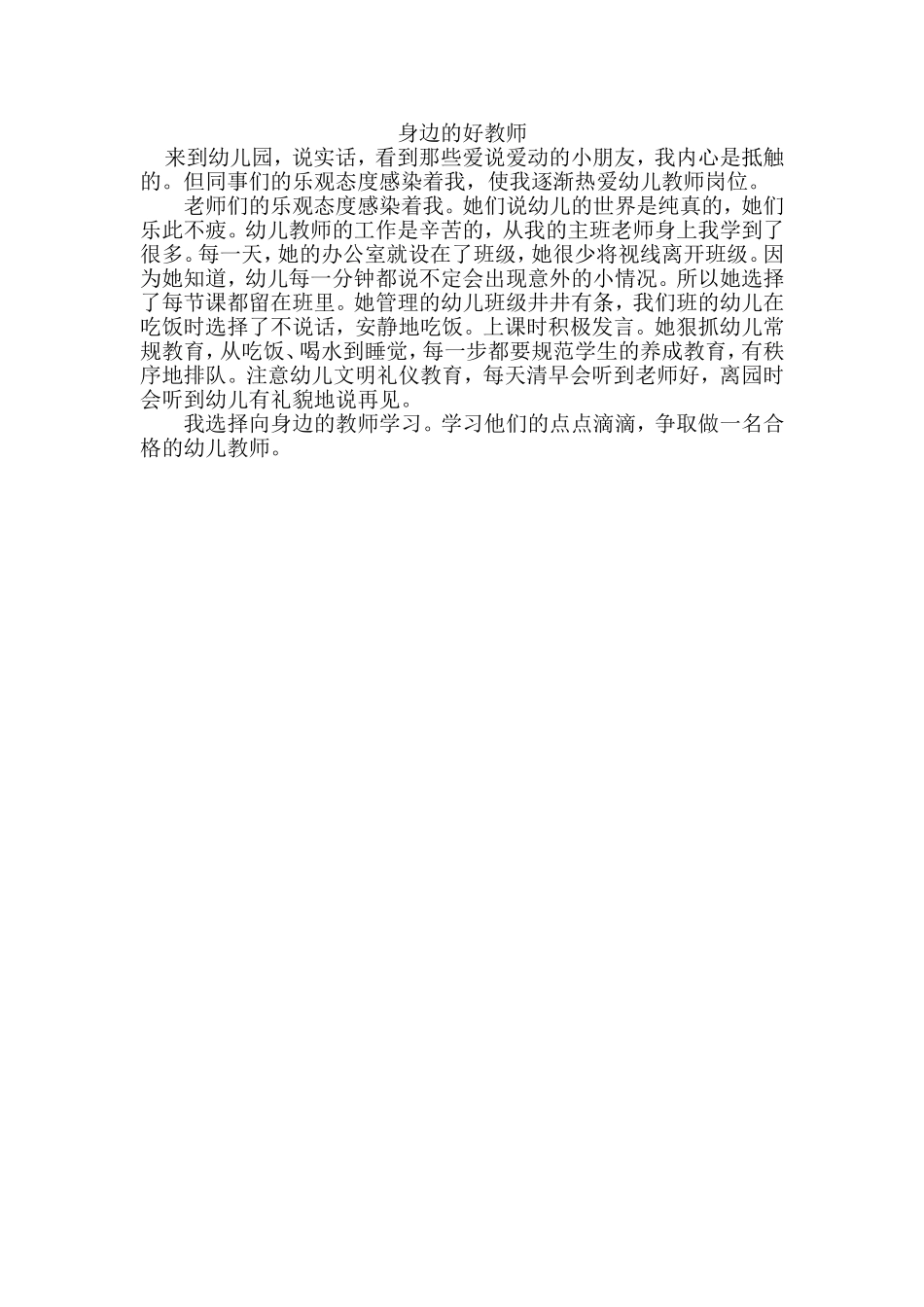 身边的好教师

来到幼儿园，说实话，看到那些爱说爱动的小朋友，我内心是抵触的。但同事们的乐观态度感染着我，使我逐渐热爱幼儿教师岗位。

老师们的乐观态度感染着我。她们说幼儿的世界是纯真的，她们乐此不疲。幼儿教师的工作是辛苦的，从我的主班老师身上我学到了很多。每一天，她的办公室就设在了班级，她很少将视线离开班级。因为她知道，幼儿每一分钟都说不定会出现意外的小情况。所以她选择了每节课都留在班里。她管理的幼儿班级井井有条，我们班的幼儿在吃饭时选择了不说话，安静地吃饭。上课时积极发言。她狠抓幼儿常规教育，从吃饭、喝水到睡觉，每一步都要规范学生的养成教育，有秩序地排队。注意幼儿文明礼仪教育，每天清早会听到老师好，离园时会听到幼儿有礼貌地说再见。

我选择向身边的教师学习。学习他们的点点滴滴，争取做一名合格的幼儿教师。